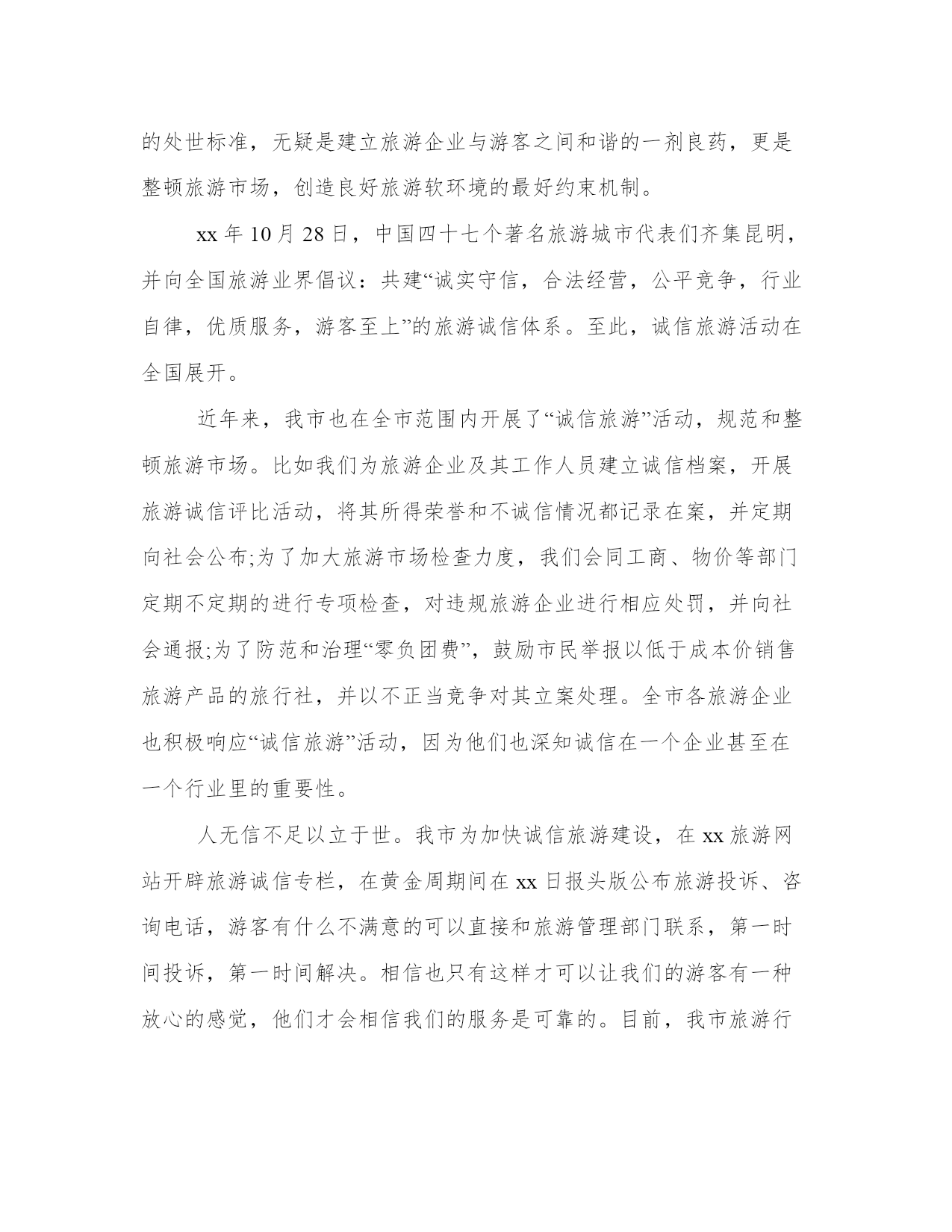 的处世标准，无疑是建立旅游企业与游客之间和谐的一剂良药，更是整顿旅游市场，创造良好旅游软环境的最好约束机制。

xx 年 10 月 28 日，中国四十七个著名旅游城市代表们齐集昆明，并向全国旅游业界倡议：共建“诚实守信，合法经营，公平竞争，行业自律，优质服务，游客至上”的旅游诚信体系。至此，诚信旅游活动在全国展开。

近年来，我市也在全市范围内开展了“诚信旅游”活动，规范和整顿旅游市场。比如我们为旅游企业及其工作人员建立诚信档案，开展旅游诚信评比活动，将其所得荣誉和不诚信情况都记录在案，并定期向社会公布;为了加大旅游市场检查力度，我们会同工商、物价等部门定期不定期的进行专项检查，对违规旅游企业进行相应处罚，并向社会通报;为了防范和治理“零负团费”，鼓励市民举报以低于成本价销售旅游产品的旅行社，并以不正当竞争对其立案处理。全市各旅游企业也积极响应“诚信旅游”活动，因为他们也深知诚信在一个企业甚至在一个行业里的重要性。

人无信不足以立于世。我市为加快诚信旅游建设，在 xx 旅游网站开辟旅游诚信专栏，在黄金周期间在 xx 日报头版公布旅游投诉、咨询电话，游客有什么不满意的可以直接和旅游管理部门联系，第一时间投诉，第一时间解决。相信也只有这样才可以让我们的游客有一种放心的感觉，他们才会相信我们的服务是可靠的。目前，我市旅游行